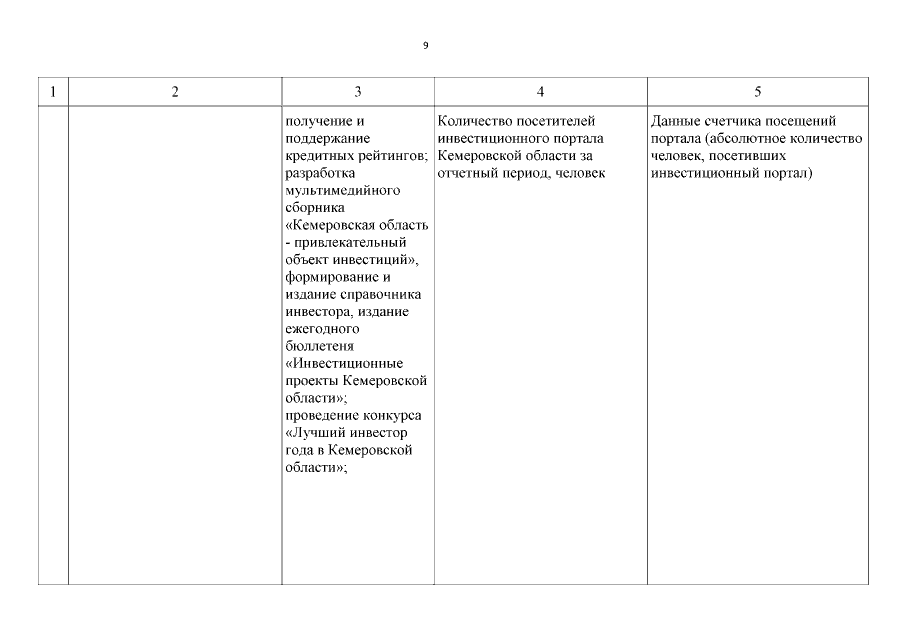 9

| 1 | 2 | 3 | 4 | 5 |
|---|---|---|---|---|
|  |  | получение и поддержание кредитных рейтингов; разработка мультимедийного сборника «Кемеровская область - привлекательный объект инвестиций», формирование и издание справочника инвестора, издание ежегодного бюллетеня «Инвестиционные проекты Кемеровской области»; проведение конкурса «Лучший инвестор года в Кемеровской области»; | Количество посетителей инвестиционного портала Кемеровской области за отчетный период, человек | Данные счетчика посещений портала (абсолютное количество человек, посетивших инвестиционный портал) |